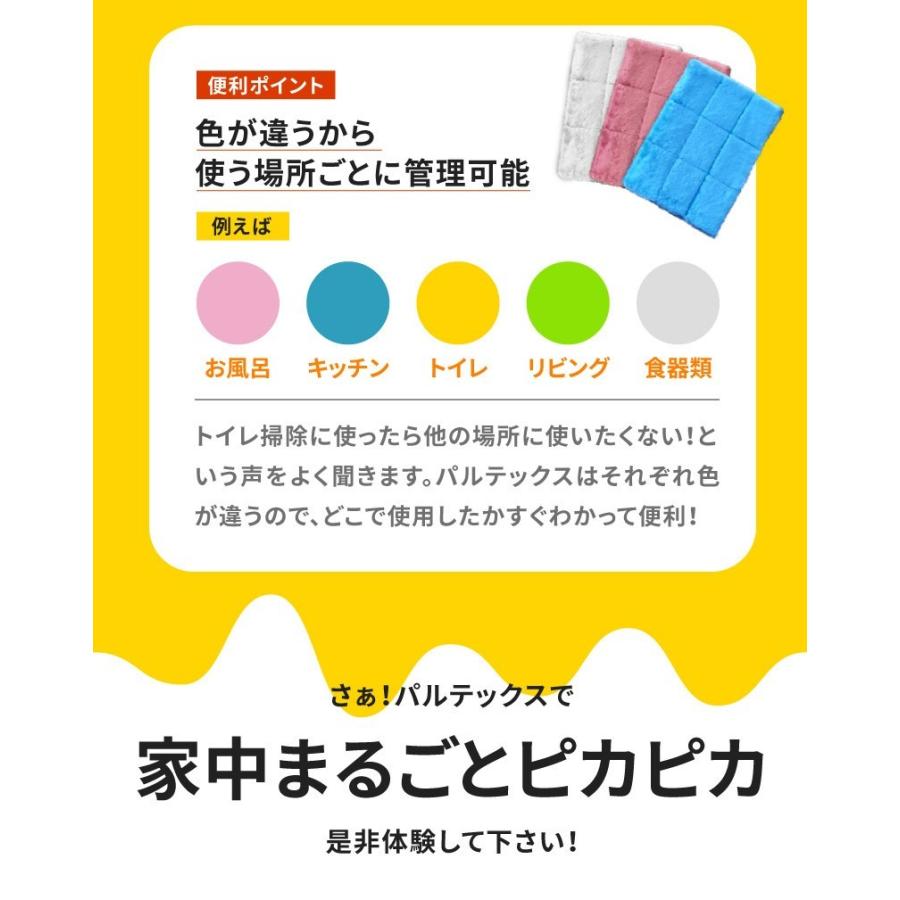 便利ポイント

色が違うから
使う場所ごとに管理可能

例えば

お風呂　キッチン　トイレ　リビング　食器類

トイレ掃除に使ったら他の場所に使いたくない！という声をよく聞きます。パルテックスはそれぞれ色が違うので、どこで使用したかすぐわかって便利！

さぁ！パルテックスで

家中まるごとピカピカ

是非体験して下さい！